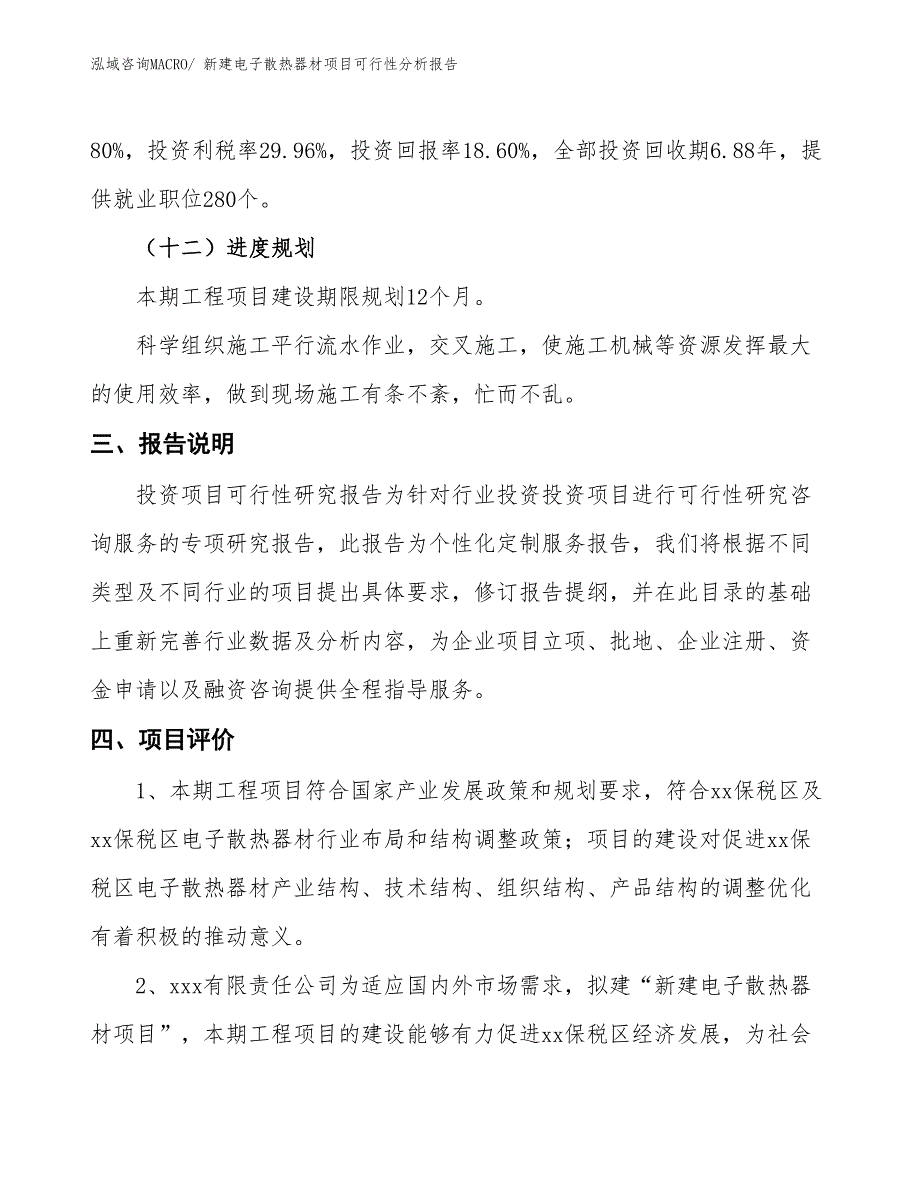 泓域咨询MACRO/ 新建电子散热器材项目可行性分析报告

80%，投资利税率29.96%，投资回报率18.60%，全部投资回收期6.88年，提供就业职位280个。

（十二）进度规划

本期工程项目建设期限规划12个月。

科学组织施工平行流水作业，交叉施工，使施工机械等资源发挥最大的使用效率，做到现场施工有条不紊，忙而不乱。

三、报告说明

投资项目可行性研究报告为针对行业投资投资项目进行可行性研究咨询服务的专项研究报告，此报告为个性化定制服务报告，我们将根据不同类型及不同行业的项目提出具体要求，修订报告提纲，并在此目录的基础上重新完善行业数据及分析内容，为企业项目立项、批地、企业注册、资金申请以及融资咨询提供全程指导服务。

四、项目评价

1、本期工程项目符合国家产业发展政策和规划要求，符合xx保税区及xx保税区电子散热器材行业布局和结构调整政策；项目的建设对促进xx保税区电子散热器材产业结构、技术结构、组织结构、产品结构的调整优化有着积极的推动意义。

2、xxx有限责任公司为适应国内外市场需求，拟建“新建电子散热器材项目”，本期工程项目的建设能够有力促进xx保税区经济发展，为社会